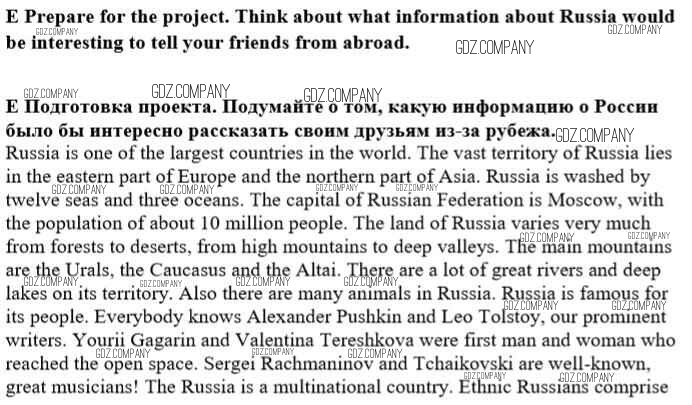 E Prepare for the project. Think about what information about Russia would be interesting to tell your friends from abroad.

GDZ.COMPANY

E Подготовка проекта. Подумайте о том, какую информацию о России было бы интересно рассказать своим друзьям из-за рубежа.
Russia is one of the largest countries in the world. The vast territory of Russia lies in the eastern part of Europe and the northern part of Asia. Russia is washed by twelve seas and three oceans. The capital of Russian Federation is Moscow, with the population of about 10 million people. The land of Russia varies very much from forests to deserts, from high mountains to deep valleys. The main mountains are the Urals, the Caucasus and the Altai. There are a lot of great rivers and deep lakes on its territory. Also there are many animals in Russia. Russia is famous for its people. Everybody knows Alexander Pushkin and Leo Tolstoy, our prominent writers. Yourii Gagarin and Valentina Tereshkova were first man and woman who reached the open space. Sergei Rachmaninov and Tchaikovski are well-known, great musicians! The Russia is a multinational country. Ethnic Russians comprise